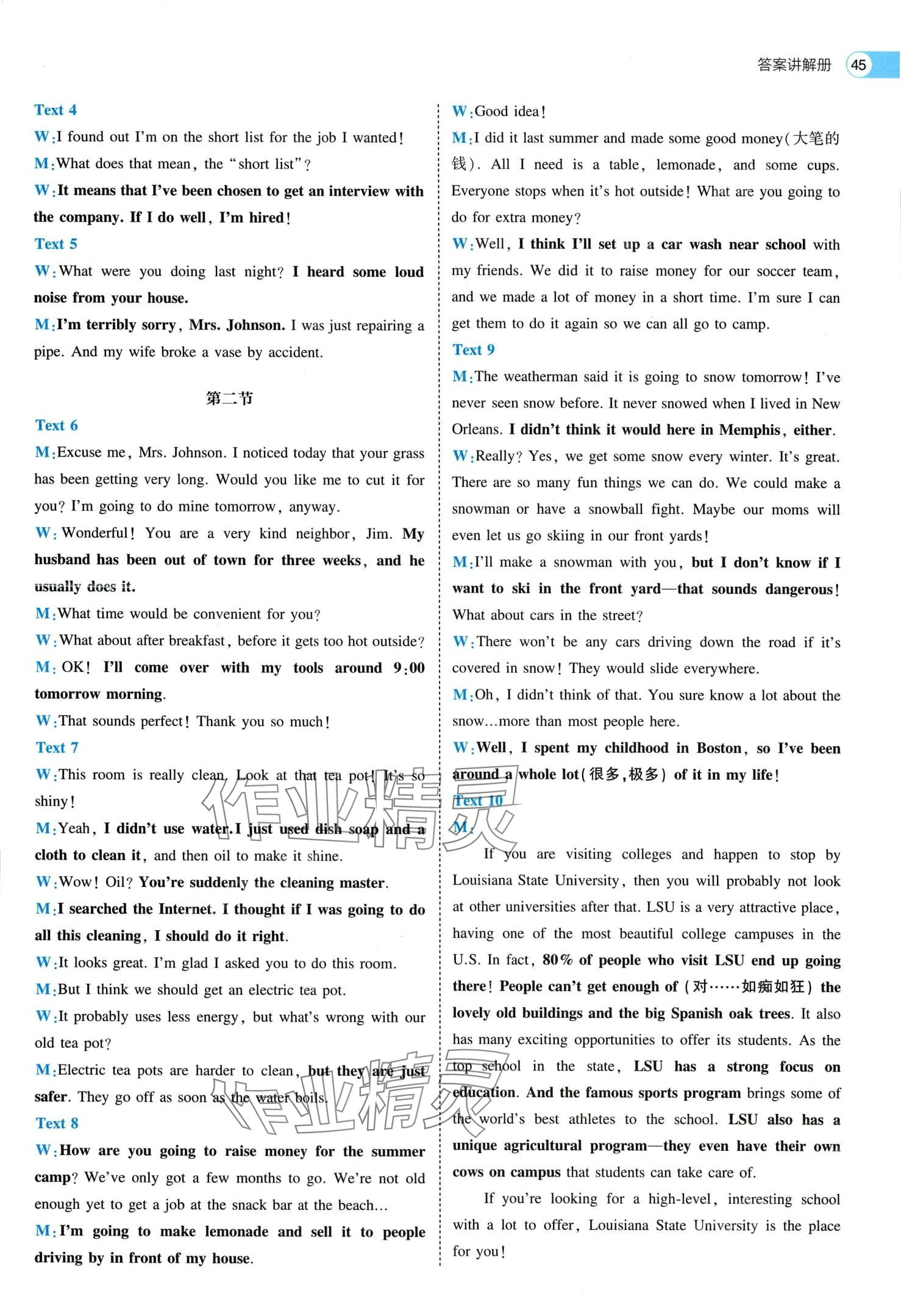 答案讲解册 45

Text 4
W: I found out I'm on the short list for the job I wanted!
M: What does that mean, the "short list"?
W: It means that I've been chosen to get an interview with the company. If I do well, I'm hired!

Text 5
W: What were you doing last night? I heard some loud noise from your house.
M: I'm terribly sorry, Mrs. Johnson. I was just repairing a pipe. And my wife broke a vase by accident.

第二节

Text 6
M: Excuse me, Mrs. Johnson. I noticed today that your grass has been getting very long. Would you like me to cut it for you? I'm going to do mine tomorrow, anyway.
W: Wonderful! You are a very kind neighbor, Jim. My husband has been out of town for three weeks, and he usually does it.
M: What time would be convenient for you?
W: What about after breakfast, before it gets too hot outside?
M: OK! I'll come over with my tools around 9:00 tomorrow morning.
W: That sounds perfect! Thank you so much!

Text 7
W: This room is really clean. Look at that tea pot! It's so shiny!
M: Yeah, I didn't use water. I just used dish soap and a cloth to clean it, and then oil to make it shine.
W: Wow! Oil? You're suddenly the cleaning master.
M: I searched the Internet. I thought if I was going to do all this cleaning, I should do it right.
W: It looks great. I'm glad I asked you to do this room.
M: But I think we should get an electric tea pot.
W: It probably uses less energy, but what's wrong with our old tea pot?
M: Electric tea pots are harder to clean, but they are just safer. They go off as soon as the water boils.

Text 8
W: How are you going to raise money for the summer camp? We've only got a few months to go. We're not old enough yet to get a job at the snack bar at the beach...
M: I'm going to make lemonade and sell it to people driving by in front of my house.
W: Good idea!
M: I did it last summer and made some good money(大笔的钱). All I need is a table, lemonade, and some cups. Everyone stops when it's hot outside! What are you going to do for extra money?
W: Well, I think I'll set up a car wash near school with my friends. We did it to raise money for our soccer team, and we made a lot of money in a short time. I'm sure I can get them to do it again so we can all go to camp.

Text 9
M: The weatherman said it is going to snow tomorrow! I've never seen snow before. It never snowed when I lived in New Orleans. I didn't think it would here in Memphis, either.
W: Really? Yes, we get some snow every winter. It's great. There are so many fun things we can do. We could make a snowman or have a snowball fight. Maybe our moms will even let us go skiing in our front yards!
M: I'll make a snowman with you, but I don't know if I want to ski in the front yard—that sounds dangerous! What about cars in the street?
W: There won't be any cars driving down the road if it's covered in snow! They would slide everywhere.
M: Oh, I didn't think of that. You sure know a lot about the snow...more than most people here.
W: Well, I spent my childhood in Boston, so I've been around a whole lot(很多,极多) of it in my life!

Text 10
M:
If you are visiting colleges and happen to stop by Louisiana State University, then you will probably not look at other universities after that. LSU is a very attractive place, having one of the most beautiful college campuses in the U.S. In fact, 80% of people who visit LSU end up going there! People can't get enough of (对……如痴如狂) the lovely old buildings and the big Spanish oak trees. It also has many exciting opportunities to offer its students. As the top school in the state, LSU has a strong focus on education. And the famous sports program brings some of the world's best athletes to the school. LSU also has a unique agricultural program—they even have their own cows on campus that students can take care of.

If you're looking for a high-level, interesting school with a lot to offer, Louisiana State University is the place for you!

作业精灵
作业精灵